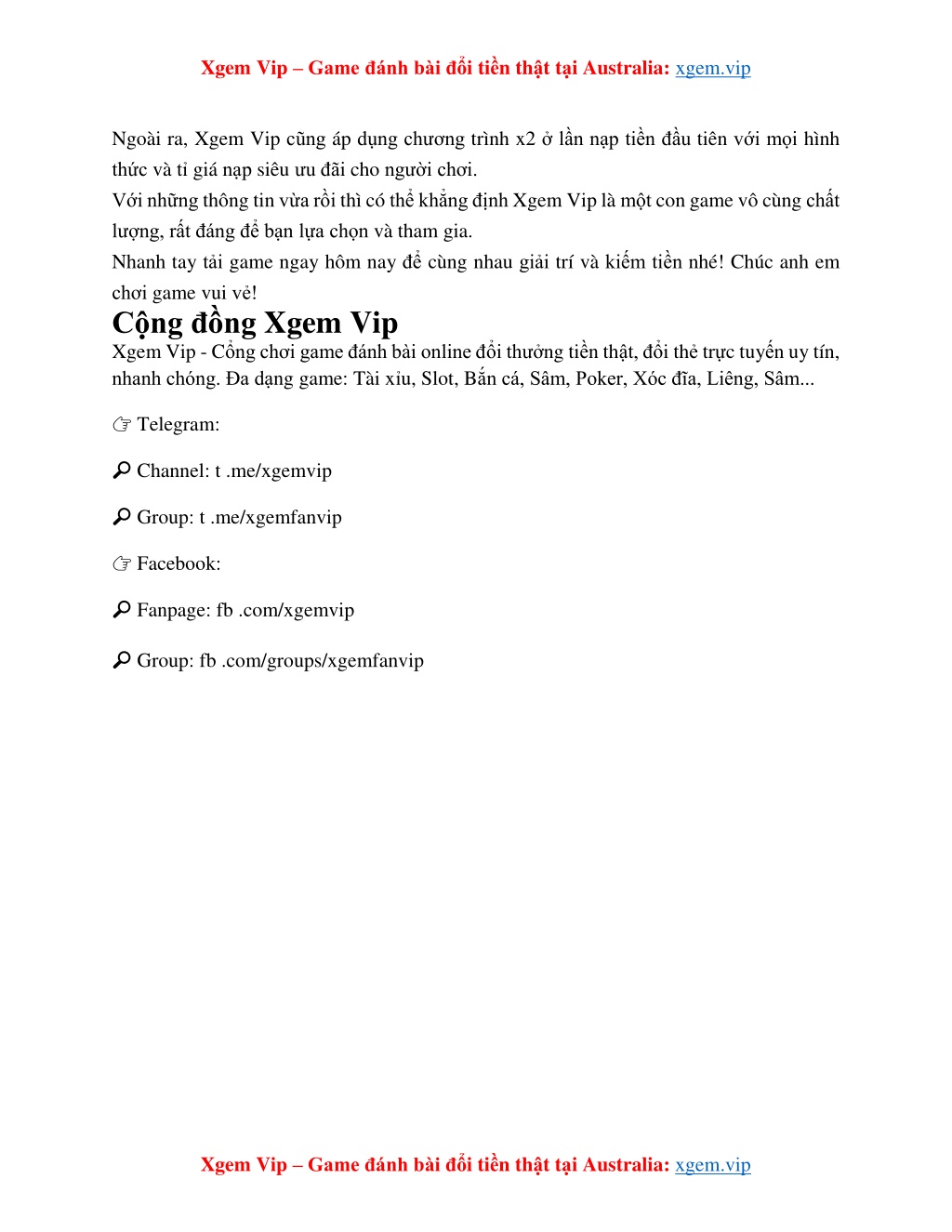 Xgem Vip – Game đánh bài đổi tiền thật tại Australia: xgem.vip

Ngoài ra, Xgem Vip cũng áp dụng chương trình x2 ở lần nạp tiền đầu tiên với mọi hình thức và tỉ giá nạp siêu ưu đãi cho người chơi.
Với những thông tin vừa rồi thì có thể khẳng định Xgem Vip là một con game vô cùng chất lượng, rất đáng để bạn lựa chọn và tham gia.
Nhanh tay tải game ngay hôm nay để cùng nhau giải trí và kiếm tiền nhé! Chúc anh em chơi game vui vẻ!

Cộng đồng Xgem Vip

Xgem Vip - Cổng chơi game đánh bài online đổi thưởng tiền thật, đổi thẻ trực tuyến uy tín, nhanh chóng. Đa dạng game: Tài xỉu, Slot, Bắn cá, Sâm, Poker, Xóc đĩa, Liêng, Sâm...

☞ Telegram:

🔎 Channel: t .me/xgemvip

🔎 Group: t .me/xgemfanvip

☞ Facebook:

🔎 Fanpage: fb .com/xgemvip

🔎 Group: fb .com/groups/xgemfanvip

Xgem Vip – Game đánh bài đổi tiền thật tại Australia: xgem.vip